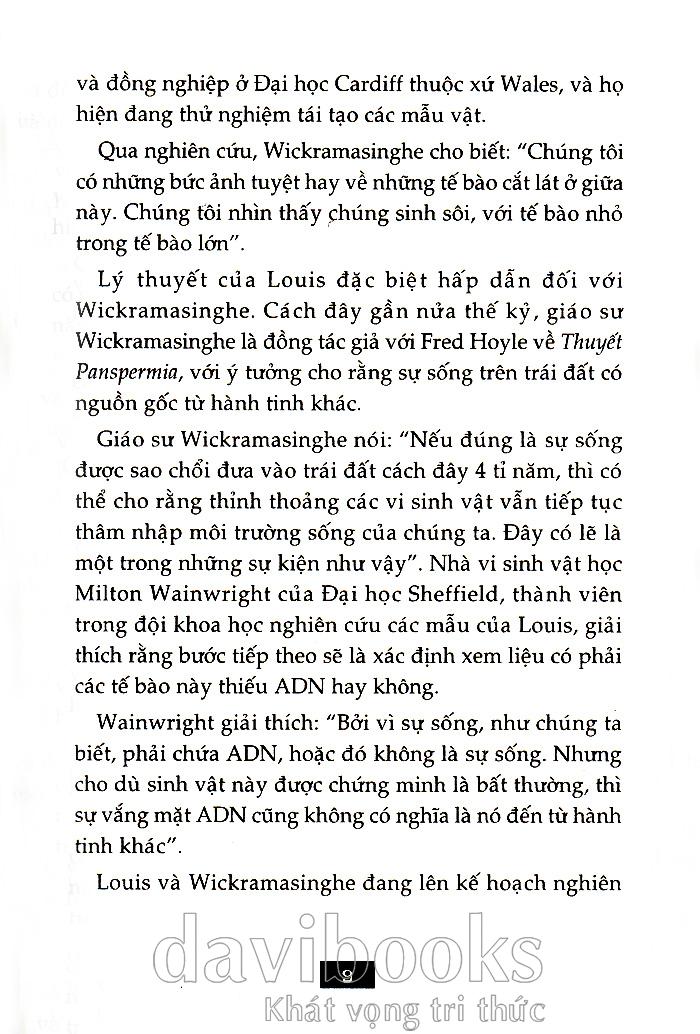 và đồng nghiệp ở Đại học Cardiff thuộc xứ Wales, và họ hiện đang thử nghiệm tái tạo các mẫu vật.

Qua nghiên cứu, Wickramasinghe cho biết: "Chúng tôi có những bức ảnh tuyệt hay về những tế bào cắt lát ở giữa này. Chúng tôi nhìn thấy chúng sinh sôi, với tế bào nhỏ trong tế bào lớn".

Lý thuyết của Louis đặc biệt hấp dẫn đối với Wickramasinghe. Cách đây gần nửa thế kỷ, giáo sư Wickramasinghe là đồng tác giả với Fred Hoyle về Thuyết Panspermia, với ý tưởng cho rằng sự sống trên trái đất có nguồn gốc từ hành tinh khác.

Giáo sư Wickramasinghe nói: "Nếu đúng là sự sống được sao chổi đưa vào trái đất cách đây 4 tỉ năm, thì có thể cho rằng thỉnh thoảng các vi sinh vật vẫn tiếp tục thâm nhập môi trường sống của chúng ta. Đây có lẽ là một trong những sự kiện như vậy". Nhà vi sinh vật học Milton Wainwright của Đại học Sheffield, thành viên trong đội khoa học nghiên cứu các mẫu của Louis, giải thích rằng bước tiếp theo sẽ là xác định xem liệu có phải các tế bào này thiếu ADN hay không.

Wainwright giải thích: "Bởi vì sự sống, như chúng ta biết, phải chứa ADN, hoặc đó không là sự sống. Nhưng cho dù sinh vật này được chứng minh là bất thường, thì sự vắng mặt ADN cũng không có nghĩa là nó đến từ hành tinh khác".

Louis và Wickramasinghe đang lên kế hoạch nghiên

davibooks

9

Khát vọng tri thức